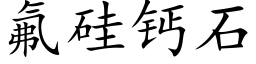 氟硅钙石